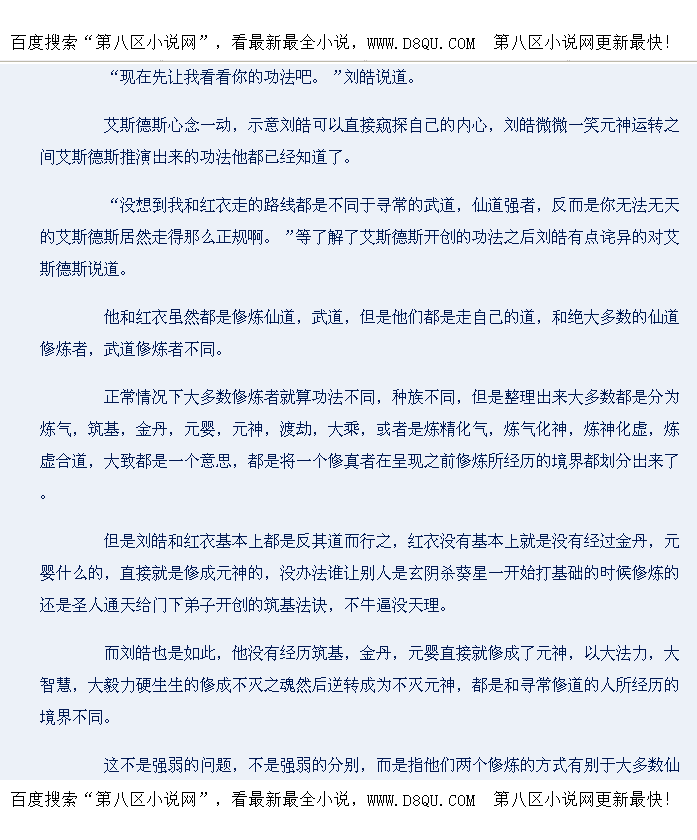 百度搜索“第八区小说网”，看最新最全小说，WWW.D8QU.COM　第八区小说网更新最快！

“现在先让我看看你的功法吧。”刘皓说道。

艾斯德斯心念一动，示意刘皓可以直接窥探自己的内心，刘皓微微一笑元神运转之间艾斯德斯推演出来的功法他都已经知道了。

“没想到我和红衣走的路线都是不同于寻常的武道，仙道强者，反而是你无法无天的艾斯德斯居然走得那么正规啊。”等了解了艾斯德斯开创的功法之后刘皓有点诧异的对艾斯德斯说道。

他和红衣虽然都是修炼仙道，武道，但是他们都是走自己的道，和绝大多数的仙道修炼者，武道修炼者不同。

正常情况下大多数修炼者就算功法不同，种族不同，但是整理出来大多数都是分为炼气，筑基，金丹，元婴，元神，渡劫，大乘，或者是炼精化气，炼气化神，炼神化虚，炼虚合道，大致都是一个意思，都是将一个修真者在呈现之前修炼所经历的境界都划分出来了。

但是刘皓和红衣基本上都是反其道而行之，红衣没有基本上就是没有经过金丹，元婴什么的，直接就是修成元神的，没办法谁让别人是玄阴杀葵星一开始打基础的时候修炼的还是圣人通天给门下弟子开创的筑基法诀，不牛逼没天理。

而刘皓也是如此，他没有经历筑基，金丹，元婴直接就修成了元神，以大法力，大智慧，大毅力硬生生的修成不灭之魂然后逆转成为不灭元神，都是和寻常修道的人所经历的境界不同。

这不是强弱的问题，不是强弱的分别，而是指他们两个修炼的方式有别于大多数仙

百度搜索“第八区小说网”，看最新最全小说，WWW.D8QU.COM　第八区小说网更新最快！